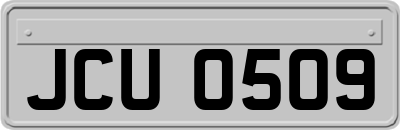 JCU 0509